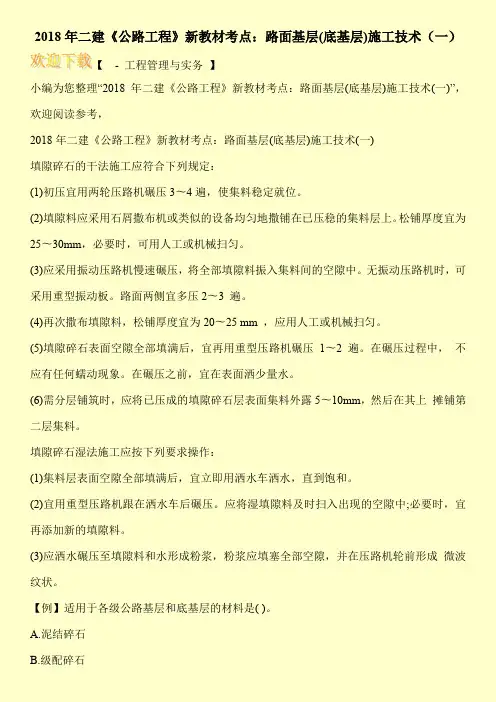 2018年二建《公路工程》新教材考点：路面基层(底基层)施工技术（一）

欢迎下载【 - 工程管理与实务 】

小编为您整理“2018年二建《公路工程》新教材考点：路面基层(底基层)施工技术(一)”，欢迎阅读参考，

2018年二建《公路工程》新教材考点：路面基层(底基层)施工技术(一)

填隙碎石的干法施工应符合下列规定：

(1)初压宜用两轮压路机碾压3～4遍，使集料稳定就位。

(2)填隙料应采用石屑撒布机或类似的设备均匀地撒铺在已压稳的集料层上。松铺厚度宜为25～30mm，必要时，可用人工或机械扫匀。

(3)应采用振动压路机慢速碾压，将全部填隙料振入集料间的空隙中。无振动压路机时，可采用重型振动板。路面两侧宜多压2～3遍。

(4)再次撒布填隙料，松铺厚度宜为20～25mm，应用人工或机械扫匀。

(5)填隙碎石表面空隙全部填满后，宜再用重型压路机碾压1～2遍。在碾压过程中，不应有任何蠕动现象。在碾压之前，宜在表面洒少量水。

(6)需分层铺筑时，应将已压成的填隙碎石层表面集料外露5～10mm，然后在其上摊铺第二层集料。

填隙碎石湿法施工应按下列要求操作：

(1)集料层表面空隙全部填满后，宜立即用洒水车洒水，直到饱和。

(2)宜用重型压路机跟在洒水车后碾压。应将湿填隙料及时扫入出现的空隙中;必要时，宜再添加新的填隙料。

(3)应洒水碾压至填隙料和水形成粉浆，粉浆应填塞全部空隙，并在压路机轮前形成微波纹状。

【例】适用于各级公路基层和底基层的材料是( )。

A.泥结碎石

B.级配碎石